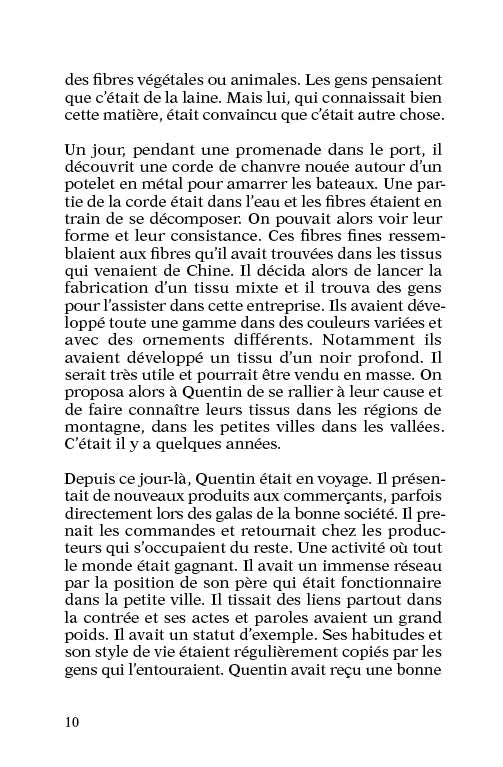 des fibres végétales ou animales. Les gens pensaient que c'était de la laine. Mais lui, qui connaissait bien cette matière, était convaincu que c'était autre chose.

Un jour, pendant une promenade dans le port, il découvrit une corde de chanvre nouée autour d'un potelet en métal pour amarrer les bateaux. Une partie de la corde était dans l'eau et les fibres étaient en train de se décomposer. On pouvait alors voir leur forme et leur consistance. Ces fibres fines ressemblaient aux fibres qu'il avait trouvées dans les tissus qui venaient de Chine. Il décida alors de lancer la fabrication d'un tissu mixte et il trouva des gens pour l'assister dans cette entreprise. Ils avaient développé toute une gamme dans des couleurs variées et avec des ornements différents. Notamment ils avaient développé un tissu d'un noir profond. Il serait très utile et pourrait être vendu en masse. On proposa alors à Quentin de se rallier à leur cause et de faire connaître leurs tissus dans les régions de montagne, dans les petites villes dans les vallées. C'était il y a quelques années.

Depuis ce jour-là, Quentin était en voyage. Il présentait de nouveaux produits aux commerçants, parfois directement lors des galas de la bonne société. Il prenait les commandes et retournait chez les producteurs qui s'occupaient du reste. Une activité où tout le monde était gagnant. Il avait un immense réseau par la position de son père qui était fonctionnaire dans la petite ville. Il tissait des liens partout dans la contrée et ses actes et paroles avaient un grand poids. Il avait un statut d'exemple. Ses habitudes et son style de vie étaient régulièrement copiés par les gens qui l'entouraient. Quentin avait reçu une bonne

10